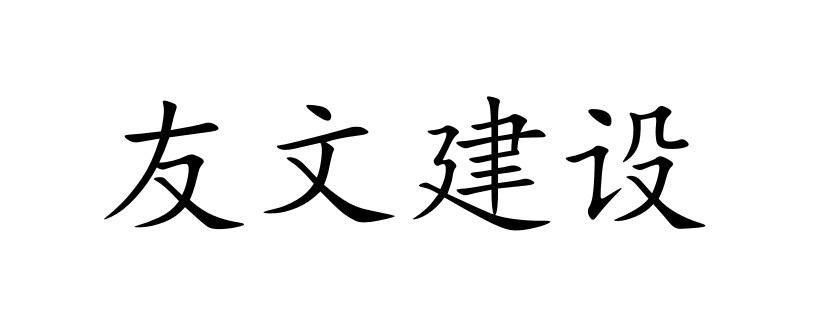 友文建设